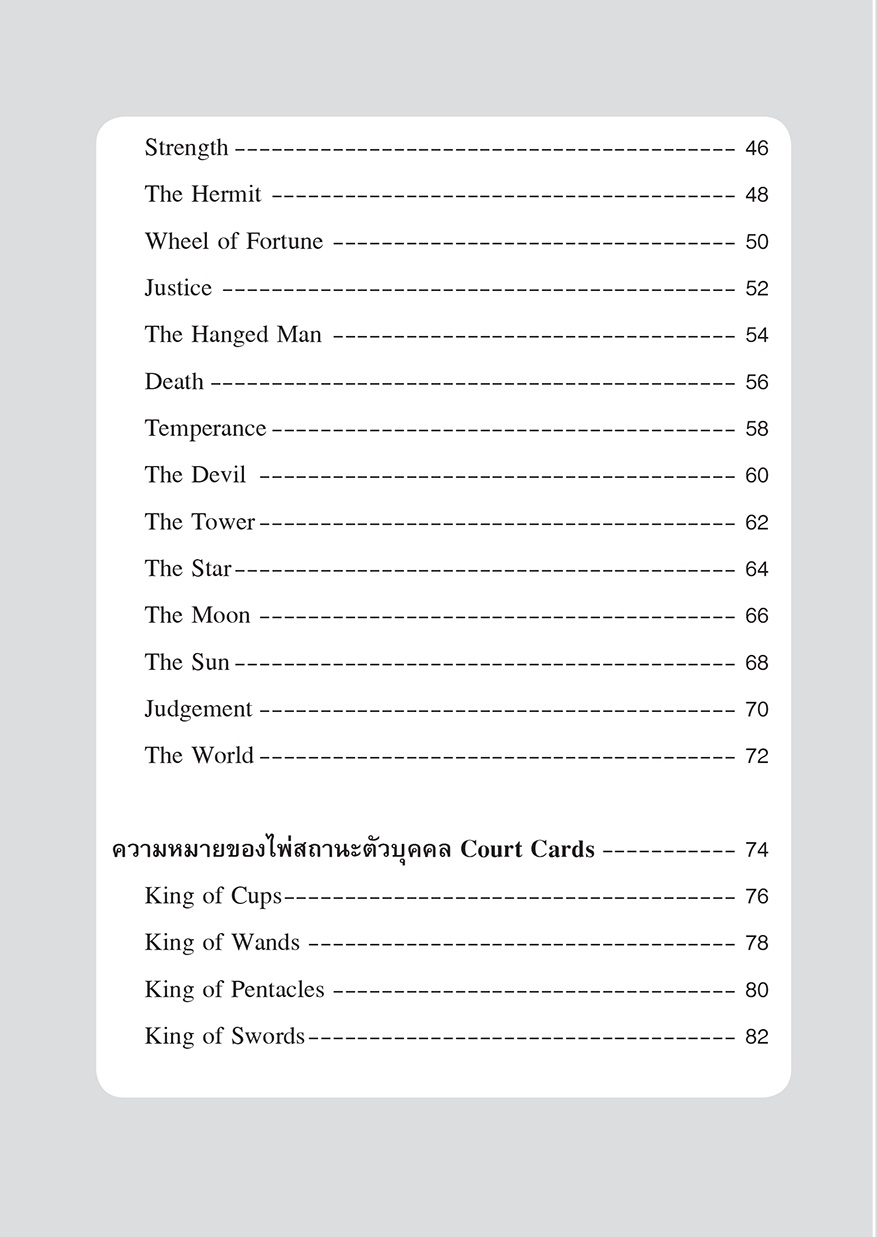 Strength 46

The Hermit 48

Wheel of Fortune 50

Justice 52

The Hanged Man 54

Death 56

Temperance 58

The Devil 60

The Tower 62

The Star 64

The Moon 66

The Sun 68

Judgement 70

The World 72

ความหมายของไพ่สถานะตัวบุคคล Court Cards 74

King of Cups 76

King of Wands 78

King of Pentacles 80

King of Swords 82